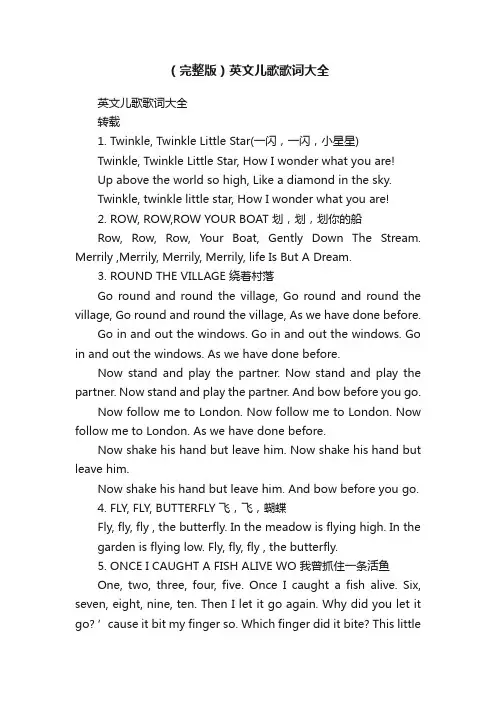 （完整版）英文儿歌歌词大全

英文儿歌歌词大全

转载

1. Twinkle, Twinkle Little Star(一闪，一闪，小星星)

Twinkle, Twinkle Little Star, How I wonder what you are!

Up above the world so high, Like a diamond in the sky.

Twinkle, twinkle little star, How I wonder what you are!

2. ROW, ROW,ROW YOUR BOAT 划，划，划你的船

Row, Row, Row, Your Boat, Gently Down The Stream. Merrily ,Merrily, Merrily, Merrily, life Is But A Dream.

3. ROUND THE VILLAGE 绕着村落

Go round and round the village, Go round and round the village, Go round and round the village, As we have done before.

Go in and out the windows. Go in and out the windows. Go in and out the windows. As we have done before.

Now stand and play the partner. Now stand and play the partner. Now stand and play the partner. And bow before you go.

Now follow me to London. Now follow me to London. Now follow me to London. As we have done before.

Now shake his hand but leave him. Now shake his hand but leave him.

Now shake his hand but leave him. And bow before you go.

4. FLY, FLY, BUTTERFLY 飞，飞，蝴蝶

Fly, fly, fly , the butterfly. In the meadow is flying high. In the garden is flying low. Fly, fly, fly , the butterfly.

5. ONCE I CAUGHT A FISH ALIVE WO 我曾抓住一条活鱼

One, two, three, four, five. Once I caught a fish alive. Six, seven, eight, nine, ten. Then I let it go again. Why did you let it go? ’ cause it bit my finger so. Which finger did it bite? This little